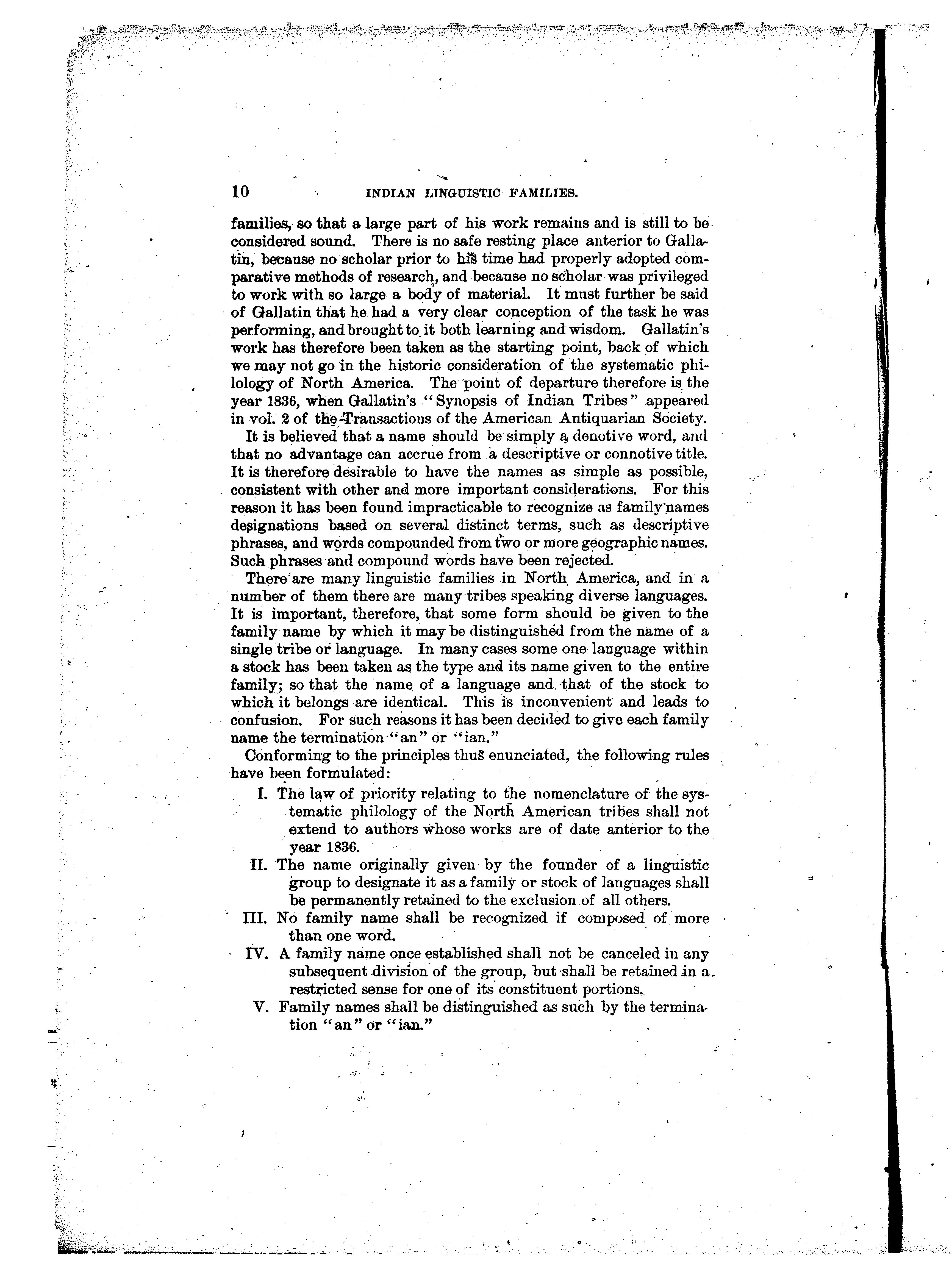 10 INDIAN LINGUISTIC FAMILIES.

families, so that a large part of his work remains and is still to be considered sound. There is no safe resting place anterior to Gallatin, because no scholar prior to his time had properly adopted comparative methods of research, and because no scholar was privileged to work with so large a body of material. It must further be said of Gallatin that he had a very clear conception of the task he was performing, and brought to it both learning and wisdom. Gallatin's work has therefore been taken as the starting point, back of which we may not go in the historic consideration of the systematic philology of North America. The point of departure therefore is the year 1836, when Gallatin's "Synopsis of Indian Tribes" appeared in vol. 2 of the Transactions of the American Antiquarian Society.

It is believed that a name should be simply a denotive word, and that no advantage can accrue from a descriptive or connotive title. It is therefore desirable to have the names as simple as possible, consistent with other and more important considerations. For this reason it has been found impracticable to recognize as family names designations based on several distinct terms, such as descriptive phrases, and words compounded from two or more geographic names. Such phrases and compound words have been rejected.

There are many linguistic families in North America, and in a number of them there are many tribes speaking diverse languages. It is important, therefore, that some form should be given to the family name by which it may be distinguished from the name of a single tribe or language. In many cases some one language within a stock has been taken as the type and its name given to the entire family; so that the name of a language and that of the stock to which it belongs are identical. This is inconvenient and leads to confusion. For such reasons it has been decided to give each family name the termination "an" or "ian."

Conforming to the principles thus enunciated, the following rules have been formulated:

I. The law of priority relating to the nomenclature of the systematic philology of the North American tribes shall not extend to authors whose works are of date anterior to the year 1836.

II. The name originally given by the founder of a linguistic group to designate it as a family or stock of languages shall be permanently retained to the exclusion of all others.

III. No family name shall be recognized if composed of more than one word.

IV. A family name once established shall not be canceled in any subsequent division of the group, but shall be retained in a restricted sense for one of its constituent portions.

V. Family names shall be distinguished as such by the termination "an" or "ian."